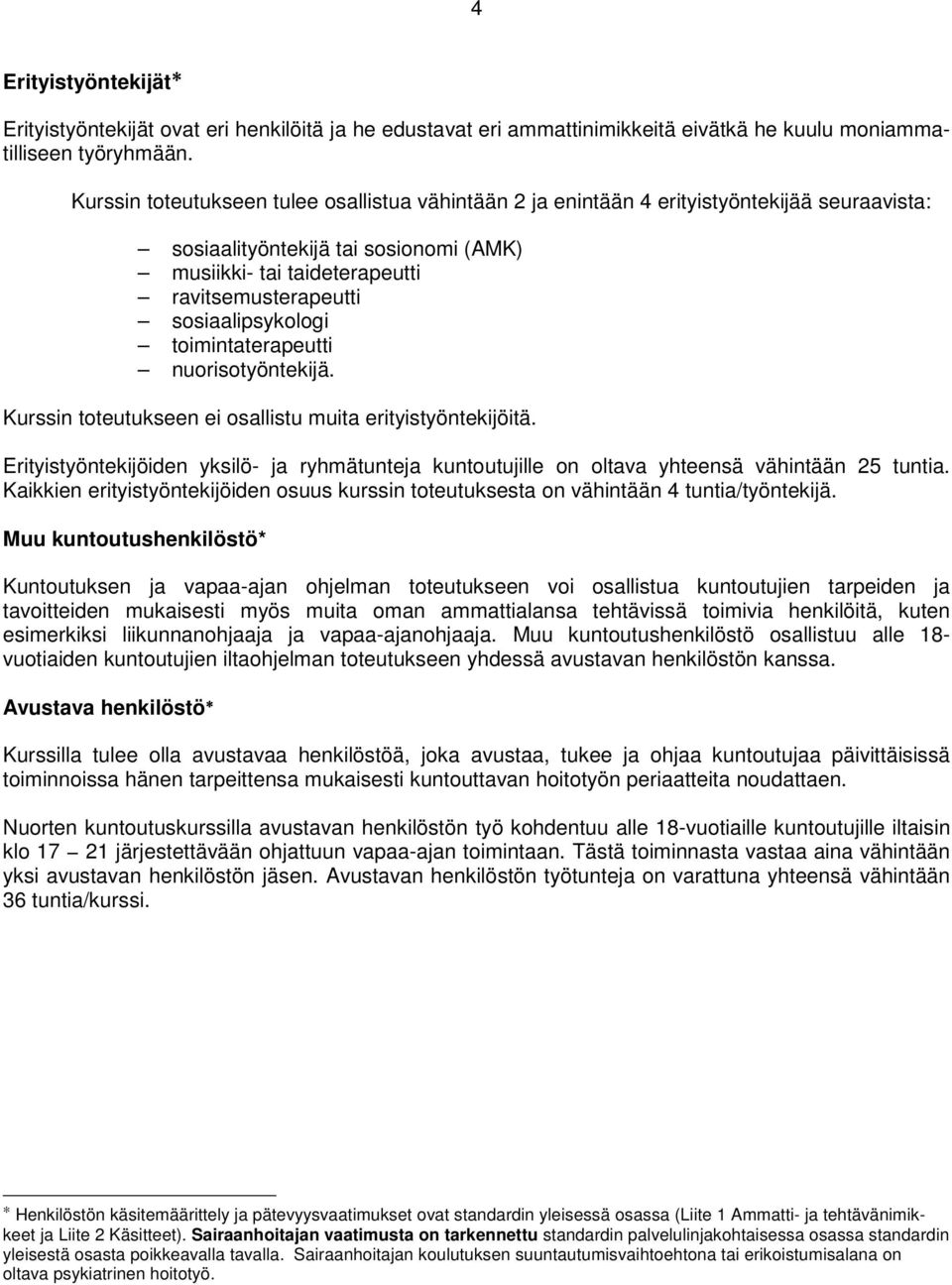 4

Erityistyöntekijät*

Erityistyöntekijät ovat eri henkilöitä ja he edustavat eri ammattinimikkeitä eivätkä he kuulu moniammatilliseen työryhmään.

Kurssin toteutukseen tulee osallistua vähintään 2 ja enintään 4 erityistyöntekijää seuraavista:

– sosiaalityöntekijä tai sosionomi (AMK)
– musiikki- tai taideterapeutti
– ravitsemusterapeutti
– sosiaalipsykologi
– toimintaterapeutti
– nuorisotyöntekijä.

Kurssin toteutukseen ei osallistu muita erityistyöntekijöitä.

Erityistyöntekijöiden yksilö- ja ryhmätunteja kuntoutujille on oltava yhteensä vähintään 25 tuntia. Kaikkien erityistyöntekijöiden osuus kurssin toteutuksesta on vähintään 4 tuntia/työntekijä.

Muu kuntoutushenkilöstö*

Kuntoutuksen ja vapaa-ajan ohjelman toteutukseen voi osallistua kuntoutujien tarpeiden ja tavoitteiden mukaisesti myös muita oman ammattialansa tehtävissä toimivia henkilöitä, kuten esimerkiksi liikunnanohjaaja ja vapaa-ajanohjaaja. Muu kuntoutushenkilöstö osallistuu alle 18-vuotiaiden kuntoutujien iltaohjelman toteutukseen yhdessä avustavan henkilöstön kanssa.

Avustava henkilöstö*

Kurssilla tulee olla avustavaa henkilöstöä, joka avustaa, tukee ja ohjaa kuntoutujaa päivittäisissä toiminnoissa hänen tarpeittensa mukaisesti kuntouttavan hoitotyön periaatteita noudattaen.

Nuorten kuntoutuskurssilla avustavan henkilöstön työ kohdentuu alle 18-vuotiaille kuntoutujille iltaisin klo 17 – 21 järjestettävään ohjattuun vapaa-ajan toimintaan. Tästä toiminnasta vastaa aina vähintään yksi avustavan henkilöstön jäsen. Avustavan henkilöstön työtunteja on varattuna yhteensä vähintään 36 tuntia/kurssi.

* Henkilöstön käsitemäärittely ja pätevyysvaatimukset ovat standardin yleisessä osassa (Liite 1 Ammatti- ja tehtävänimikkeet ja Liite 2 Käsitteet). Sairaanhoitajan vaatimusta on tarkennettu standardin palvelulinjakohtaisessa osassa standardin yleisestä osasta poikkeavalla tavalla. Sairaanhoitajan koulutuksen suuntautumisvaihtoehtona tai erikoistumisalana on oltava psykiatrinen hoitotyö.